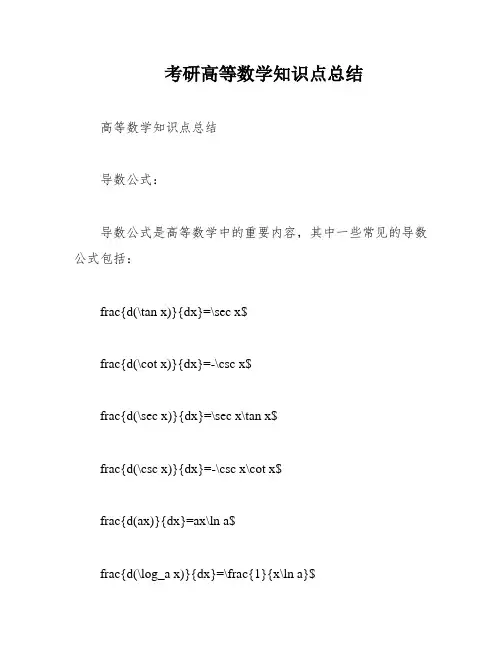 考研高等数学知识点总结

高等数学知识点总结

导数公式：

导数公式是高等数学中的重要内容，其中一些常见的导数公式包括：

frac{d(\tan x)}{dx}=\sec x$

frac{d(\cot x)}{dx}=-\csc x$

frac{d(\sec x)}{dx}=\sec x\tan x$

frac{d(\csc x)}{dx}=-\csc x\cot x$

frac{d(ax)}{dx}=ax\ln a$

frac{d(\log_a x)}{dx}=\frac{1}{x\ln a}$